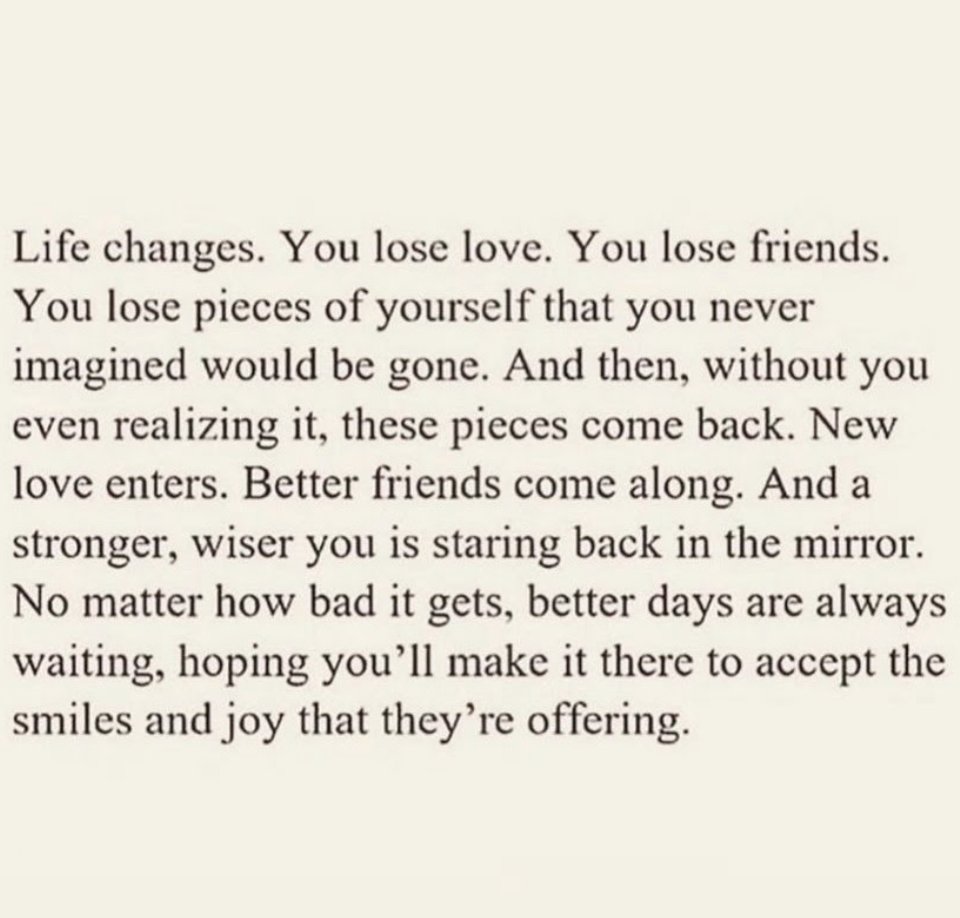 Life changes. You lose love. You lose friends. You lose pieces of yourself that you never imagined would be gone. And then, without you even realizing it, these pieces come back. New love enters. Better friends come along. And a stronger, wiser you is staring back in the mirror. No matter how bad it gets, better days are always waiting, hoping you'll make it there to accept the smiles and joy that they're offering.